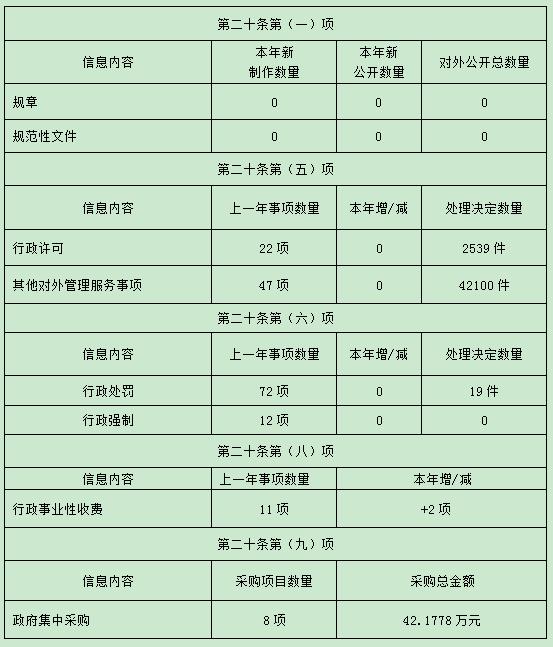 | 第二十条第（一）项 | | | |
|---|---|---|---|
| 信息内容 | 本年新制作数量 | 本年新公开数量 | 对外公开总数量 |
| 规章 | 0 | 0 | 0 |
| 规范性文件 | 0 | 0 | 0 |
| 第二十条第（五）项 | | | |
| 信息内容 | 上一年事项数量 | 本年增/减 | 处理决定数量 |
| 行政许可 | 22 项 | 0 | 2539 件 |
| 其他对外管理服务事项 | 47 项 | 0 | 42100 件 |
| 第二十条第（六）项 | | | |
| 信息内容 | 上一年事项数量 | 本年增/减 | 处理决定数量 |
| 行政处罚 | 72 项 | 0 | 19 件 |
| 行政强制 | 12 项 | 0 | 0 |
| 第二十条第（八）项 | | | |
| 信息内容 | 上一年事项数量 | 本年增/减 | |
| 行政事业性收费 | 11 项 | +2 项 | |
| 第二十条第（九）项 | | | |
| 信息内容 | 采购项目数量 | 采购总金额 | |
| 政府集中采购 | 8 项 | 42.1778 万元 | |